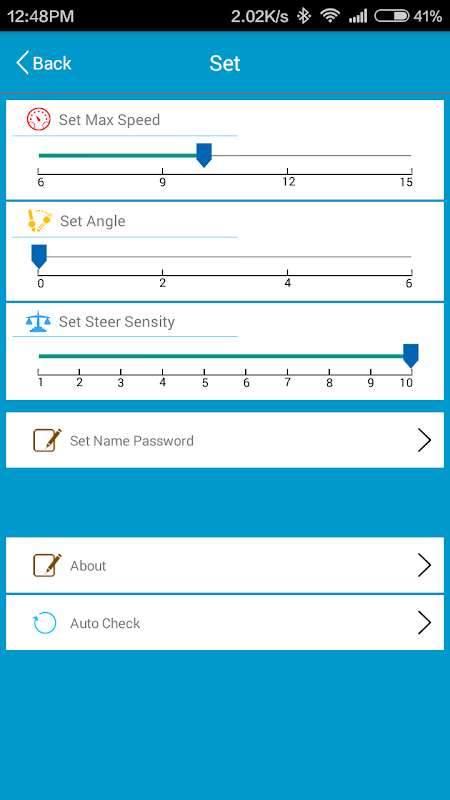 12:48PM 2.02K/s 41%

Back Set

Set Max Speed

6 9 12 15

Set Angle

0 2 4 6

Set Steer Sensity

1 2 3 4 5 6 7 8 9 10

Set Name Password

About

Auto Check